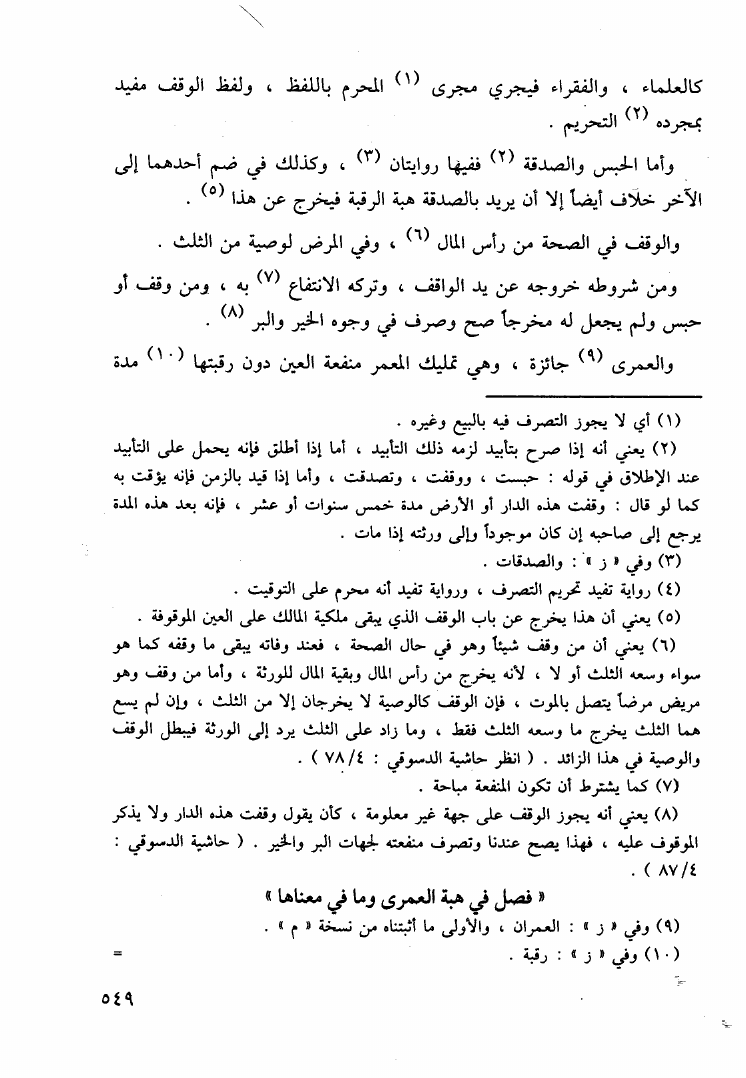 كالعلماء ، والفقراء فيجري مجرى (١) المحرم باللفظ ، ولفظ الوقف مفيد بمجرده (٢) التحريم .

وأما الحبس والصدقة (٢) ففيها روايتان (٣) ، وكذلك في ضم أحدهما إلى الآخر خلاف أيضاً إلا أن يريد بالصدقة هبة الرقبة فيخرج عن هذا (٥) .

والوقف في الصحة من رأس المال (٦) ، وفي المرض لوصية من الثلث .

ومن شروطه خروجه عن يد الواقف ، وتركه الانتفاع (٧) به ، ومن وقف أو حبس ولم يجعل له مخرجاً صح وصرف في وجوه الخير والبر (٨) .

والعمرى (٩) جائزة ، وهي تمليك المعمر منفعة العين دون رقبتها (١٠) مدة

(١) أي لا يجوز التصرف فيه بالبيع وغيره .

(٢) يعني أنه إذا صرح بتأبيد لزمه ذلك التأبيد ، أما إذا أطلق فإنه يحمل على التأبيد عند الإطلاق في قوله : حبست ، ووقفت ، وتصدقت ، وأما إذا قيد بالزمن فإنه يؤقت به كما لو قال : وقفت هذه الدار أو الأرض مدة خمس سنوات أو عشر ، فإنه بعد هذه المدة يرجع إلى صاحبه إن كان موجوداً وإلى ورثته إذا مات .

(٣) وفي « ز » : والصدقات .

(٤) رواية تفيد تحريم التصرف ، ورواية تفيد أنه محرم على التوقيت .

(٥) يعني أن هذا يخرج عن باب الوقف الذي يبقى ملكية المالك على العين الموقوفة .

(٦) يعني أن من وقف شيئاً وهو في حال الصحة ، فعند وفاته يبقى ما وقفه كما هو سواء وسعه الثلث أو لا ، لأنه يخرج من رأس المال وبقية المال للورثة ، وأما من وقف وهو مريض مرضاً يتصل بالموت ، فإن الوقف كالوصية لا يخرجان إلا من الثلث ، وإن لم يسع هما الثلث يخرج ما وسعه الثلث فقط ، وما زاد على الثلث يرد إلى الورثة فيبطل الوقف والوصية في هذا الزائد . ( انظر حاشية الدسوقي : ٧٨/٤ ) .

(٧) كما يشترط أن تكون المنفعة مباحة .

(٨) يعني أنه يجوز الوقف على جهة غير معلومة ، كأن يقول وقفت هذه الدار ولا يذكر الموقوف عليه ، فهذا يصح عندنا وتصرف منفعته لجهات البر والخير . ( حاشية الدسوقي : ٨٧/٤ ) .

« فصل في هبة العمرى وما في معناها »

(٩) وفي « ز » : العمران ، والأولى ما أثبتناه من نسخة « م » .

(١٠) وفي « ز » : رقبة . =

٥٤٩